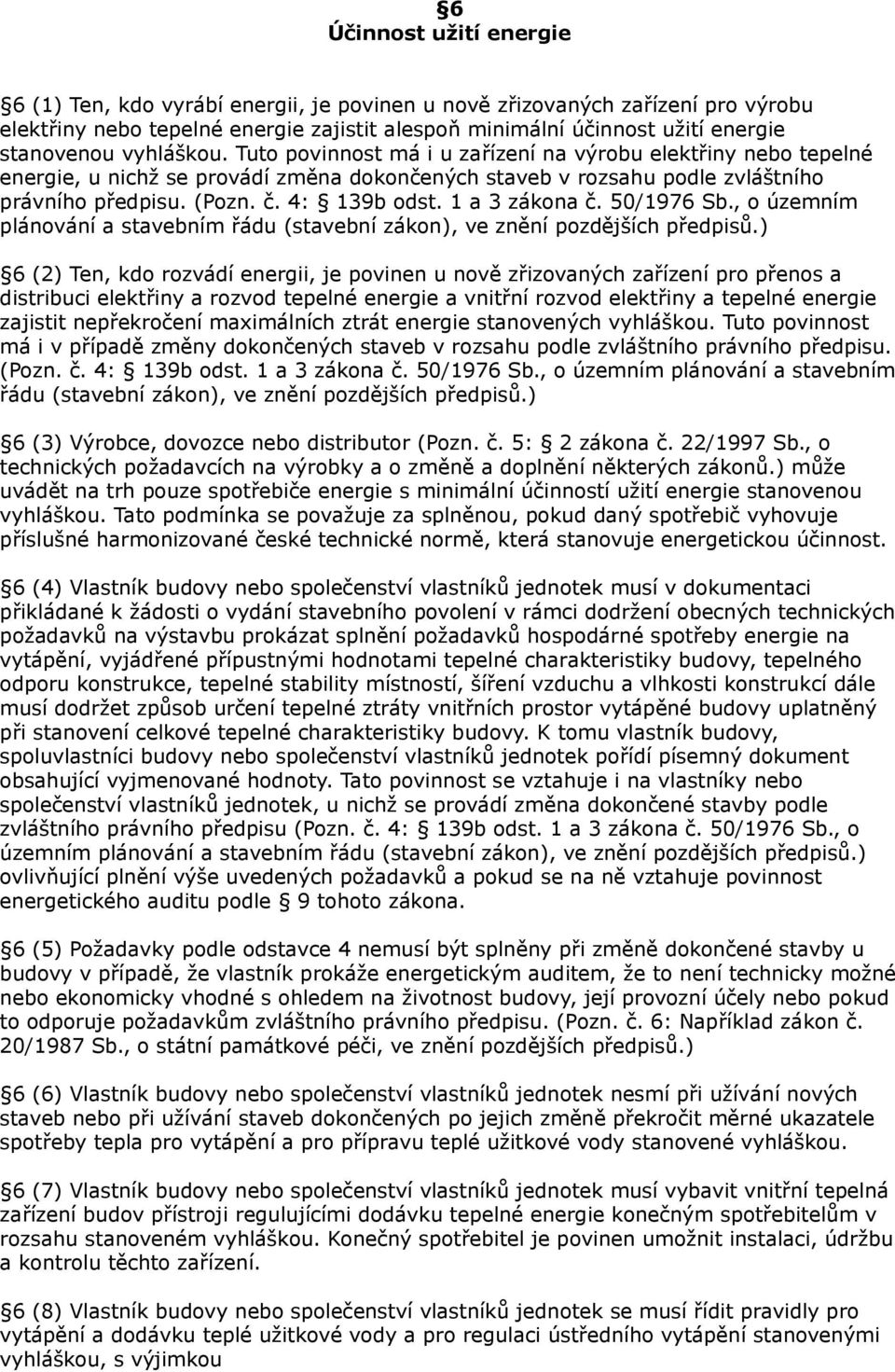 §6
Účinnost užití energie

§6 (1) Ten, kdo vyrábí energii, je povinen u nově zřizovaných zařízení pro výrobu elektřiny nebo tepelné energie zajistit alespoň minimální účinnost užití energie stanovenou vyhláškou. Tuto povinnost má i u zařízení na výrobu elektřiny nebo tepelné energie, u nichž se provádí změna dokončených staveb v rozsahu podle zvláštního právního předpisu. (Pozn. č. 4: § 139b odst. 1 a 3 zákona č. 50/1976 Sb., o územním plánování a stavebním řádu (stavební zákon), ve znění pozdějších předpisů.)

§6 (2) Ten, kdo rozvádí energii, je povinen u nově zřizovaných zařízení pro přenos a distribuci elektřiny a rozvod tepelné energie a vnitřní rozvod elektřiny a tepelné energie zajistit nepřekročení maximálních ztrát energie stanovených vyhláškou. Tuto povinnost má i v případě změny dokončených staveb v rozsahu podle zvláštního právního předpisu. (Pozn. č. 4: § 139b odst. 1 a 3 zákona č. 50/1976 Sb., o územním plánování a stavebním řádu (stavební zákon), ve znění pozdějších předpisů.)

§6 (3) Výrobce, dovozce nebo distributor (Pozn. č. 5: § 2 zákona č. 22/1997 Sb., o technických požadavcích na výrobky a o změně a doplnění některých zákonů.) může uvádět na trh pouze spotřebiče energie s minimální účinností užití energie stanovenou vyhláškou. Tato podmínka se považuje za splněnou, pokud daný spotřebič vyhovuje příslušné harmonizované české technické normě, která stanovuje energetickou účinnost.

§6 (4) Vlastník budovy nebo společenství vlastníků jednotek musí v dokumentaci přikládané k žádosti o vydání stavebního povolení v rámci dodržení obecných technických požadavků na výstavbu prokázat splnění požadavků hospodárné spotřeby energie na vytápění, vyjádřené přípustnými hodnotami tepelné charakteristiky budovy, tepelného odporu konstrukce, tepelné stability místností, šíření vzduchu a vlhkosti konstrukcí dále musí dodržet způsob určení tepelné ztráty vnitřních prostor vytápěné budovy uplatněný při stanovení celkové tepelné charakteristiky budovy. K tomu vlastník budovy, spoluvlastníci budovy nebo společenství vlastníků jednotek pořídí písemný dokument obsahující vyjmenované hodnoty. Tato povinnost se vztahuje i na vlastníky nebo společenství vlastníků jednotek, u nichž se provádí změna dokončené stavby podle zvláštního právního předpisu (Pozn. č. 4: § 139b odst. 1 a 3 zákona č. 50/1976 Sb., o územním plánování a stavebním řádu (stavební zákon), ve znění pozdějších předpisů.) ovlivňující plnění výše uvedených požadavků a pokud se na ně vztahuje povinnost energetického auditu podle § 9 tohoto zákona.

§6 (5) Požadavky podle odstavce 4 nemusí být splněny při změně dokončené stavby u budovy v případě, že vlastník prokáže energetickým auditem, že to není technicky možné nebo ekonomicky vhodné s ohledem na životnost budovy, její provozní účely nebo pokud to odporuje požadavkům zvláštního právního předpisu. (Pozn. č. 6: Například zákon č. 20/1987 Sb., o státní památkové péči, ve znění pozdějších předpisů.)

§6 (6) Vlastník budovy nebo společenství vlastníků jednotek nesmí při užívání nových staveb nebo při užívání staveb dokončených po jejich změně překročit měrné ukazatele spotřeby tepla pro vytápění a pro přípravu teplé užitkové vody stanovené vyhláškou.

§6 (7) Vlastník budovy nebo společenství vlastníků jednotek musí vybavit vnitřní tepelná zařízení budov přístroji regulujícími dodávku tepelné energie konečným spotřebitelům v rozsahu stanoveném vyhláškou. Konečný spotřebitel je povinen umožnit instalaci, údržbu a kontrolu těchto zařízení.

§6 (8) Vlastník budovy nebo společenství vlastníků jednotek se musí řídit pravidly pro vytápění a dodávku teplé užitkové vody a pro regulaci ústředního vytápění stanovenými vyhláškou, s výjimkou